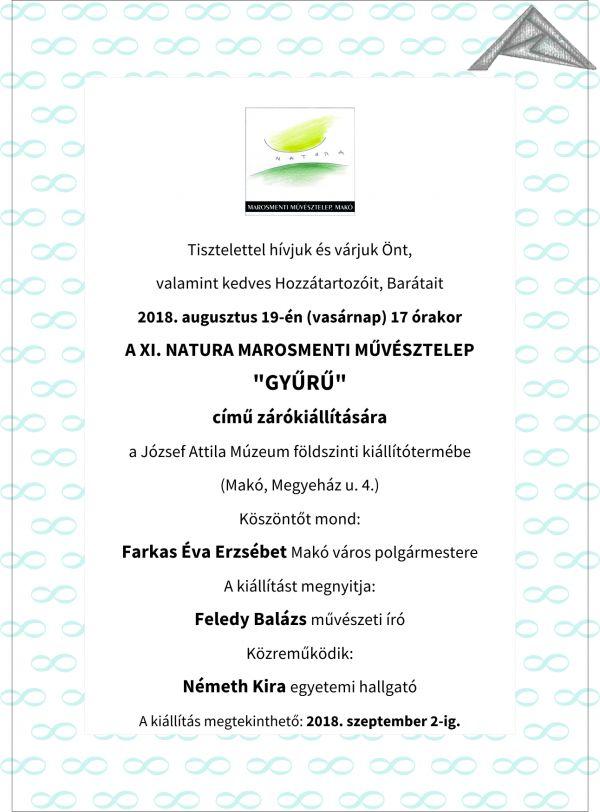 NATURA

MAROSMENTI MŰVÉSZTELEP, MAKÓ

Tisztelettel hívjuk és várjuk Önt,

valamint kedves Hozzátartozóit, Barátait

2018. augusztus 19-én (vasárnap) 17 órakor

A XI. NATURA MAROSMENTI MŰVÉSZTELEP

"GYŰRŰ"

című zárókiállítására

a József Attila Múzeum földszinti kiállítótermébe

(Makó, Megyeház u. 4.)

Köszöntőt mond:

Farkas Éva Erzsébet Makó város polgármestere

A kiállítást megnyitja:

Feledy Balázs művészeti író

Közreműködik:

Németh Kira egyetemi hallgató

A kiállítás megtekinthető: 2018. szeptember 2-ig.